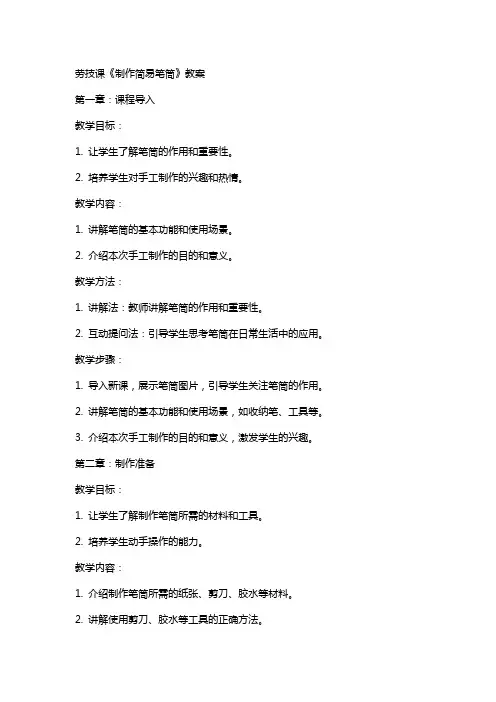 劳技课《制作简易笔筒》教案

第一章：课程导入

教学目标：

1. 让学生了解笔筒的作用和重要性。

2. 培养学生对手工制作的兴趣和热情。

教学内容：

1. 讲解笔筒的基本功能和使用场景。

2. 介绍本次手工制作的目的和意义。

教学方法：

1. 讲解法：教师讲解笔筒的作用和重要性。

2. 互动提问法：引导学生思考笔筒在日常生活中的应用。

教学步骤：

1. 导入新课，展示笔筒图片，引导学生关注笔筒的作用。

2. 讲解笔筒的基本功能和使用场景，如收纳笔、工具等。

3. 介绍本次手工制作的目的和意义，激发学生的兴趣。

第二章：制作准备

教学目标：

1. 让学生了解制作笔筒所需的材料和工具。

2. 培养学生动手操作的能力。

教学内容：

1. 介绍制作笔筒所需的纸张、剪刀、胶水等材料。

2. 讲解使用剪刀、胶水等工具的正确方法。